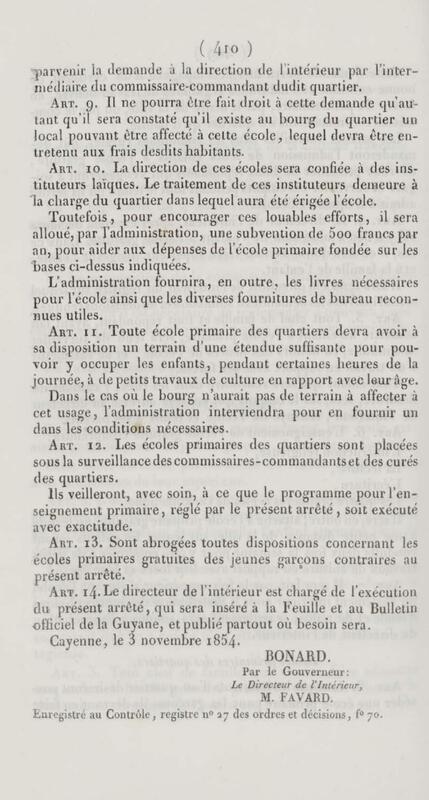 ( 410 )

parvenir la demande à la direction de l'intérieur par l'intermédiaire du commissaire-commandant dudit quartier.

Art. 9. Il ne pourra être fait droit à cette demande qu'autant qu'il sera constaté qu'il existe au bourg du quartier un local pouvant être affecté à cette école, lequel devra être entretenu aux frais desdits habitants.

Art. 10. La direction de ces écoles sera confiée à des instituteurs laïques. Le traitement de ces instituteurs demeure à la charge du quartier dans lequel aura été érigée l'école.

Toutefois, pour encourager ces louables efforts, il sera alloué, par l'administration, une subvention de 500 francs par an, pour aider aux dépenses de l'école primaire fondée sur les bases ci-dessus indiquées.

L'administration fournira, en outre, les livres nécessaires pour l'école ainsi que les diverses fournitures de bureau reconnues utiles.

Art. 11. Toute école primaire des quartiers devra avoir à sa disposition un terrain d'une étendue suffisante pour pouvoir y occuper les enfants, pendant certaines heures de la journée, à de petits travaux de culture en rapport avec leur âge.

Dans le cas où le bourg n'aurait pas de terrain à affecter à cet usage, l'administration interviendra pour en fournir un dans les conditions nécessaires.

Art. 12. Les écoles primaires des quartiers sont placées sous la surveillance des commissaires-commandants et des curés des quartiers.

Ils veilleront, avec soin, à ce que le programme pour l'enseignement primaire, réglé par le présent arrêté, soit exécuté avec exactitude.

Art. 13. Sont abrogées toutes dispositions concernant les écoles primaires gratuites des jeunes garçons contraires au présent arrêté.

Art. 14. Le directeur de l'intérieur est chargé de l'exécution du présent arrêté, qui sera inséré à la Feuille et au Bulletin officiel de la Guyane, et publié partout où besoin sera.

Cayenne, le 3 novembre 1854.

BONARD.

Par le Gouverneur:
Le Directeur de l'Intérieur,
M. FAVARD.

Enregistré au Contrôle, registre nº 27 des ordres et décisions, fº 70.